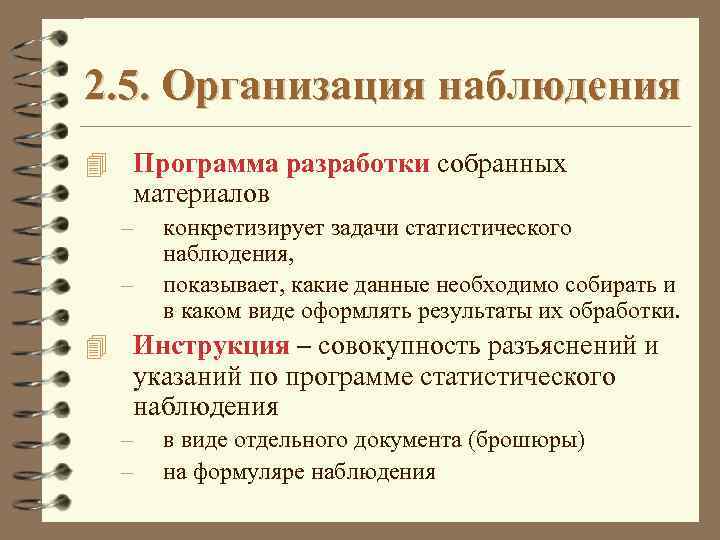 2.5. Организация наблюдения

Программа разработки собранных материалов

– конкретизирует задачи статистического наблюдения,

– показывает, какие данные необходимо собирать и в каком виде оформлять результаты их обработки.

Инструкция – совокупность разъяснений и указаний по программе статистического наблюдения

– в виде отдельного документа (брошюры)

– на формуляре наблюдения